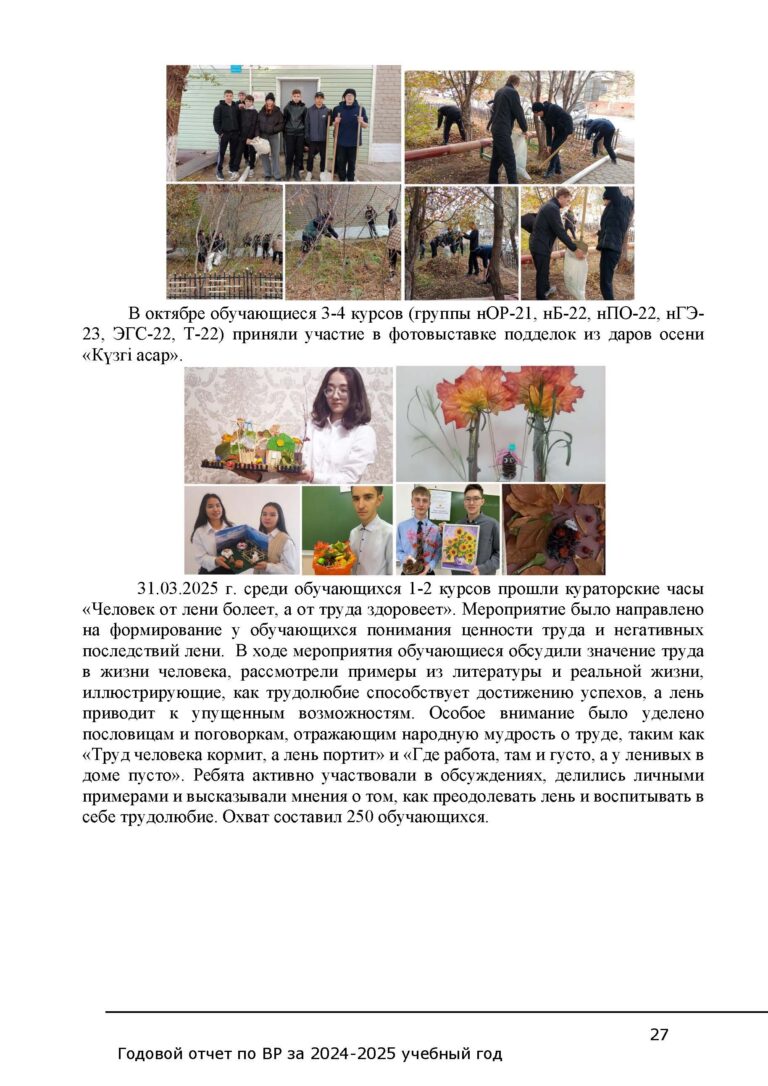 В октябре обучающиеся 3-4 курсов (группы нОР-21, нБ-22, нПО-22, нГЭ-23, ЭГС-22, Т-22) приняли участие в фотовыставке подделок из даров осени «Күзгі асар».

31.03.2025 г. среди обучающихся 1-2 курсов прошли кураторские часы «Человек от лени болеет, а от труда здоровеет». Мероприятие было направлено на формирование у обучающихся понимания ценности труда и негативных последствий лени. В ходе мероприятия обучающиеся обсудили значение труда в жизни человека, рассмотрели примеры из литературы и реальной жизни, иллюстрирующие, как трудолюбие способствует достижению успехов, а лень приводит к упущенным возможностям. Особое внимание было уделено пословицам и поговоркам, отражающим народную мудрость о труде, таким как «Труд человека кормит, а лень портит» и «Где работа, там и густо, а у ленивых в доме пусто». Ребята активно участвовали в обсуждениях, делились личными примерами и высказывали мнения о том, как преодолевать лень и воспитывать в себе трудолюбие. Охват составил 250 обучающихся.

27

Годовой отчет по ВР за 2024-2025 учебный год